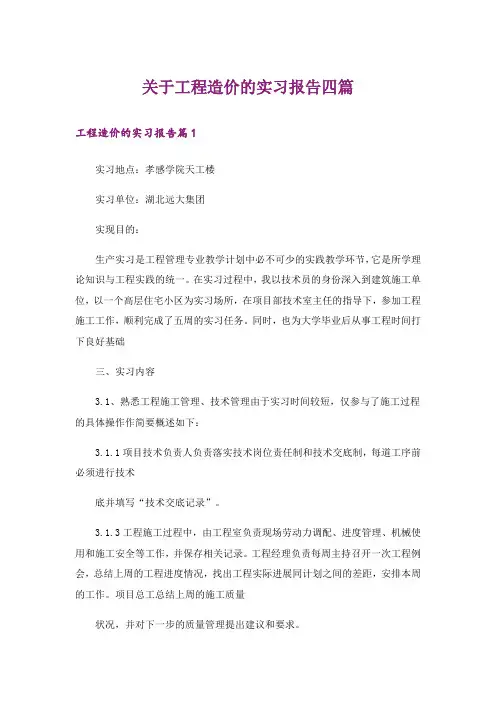 关于工程造价的实习报告四篇

工程造价的实习报告篇1

实习地点：孝感学院天工楼

实习单位：湖北远大集团

实现目的：

生产实习是工程管理专业教学计划中必不可少的实践教学环节，它是所学理论知识与工程实践的统一。在实习过程中，我以技术员的身份深入到建筑施工单位，以一个高层住宅小区为实习场所，在项目部技术室主任的指导下，参加工程施工工作，顺利完成了五周的实习任务。同时，也为大学毕业后从事工程时间打下良好基础

三、实习内容

3.1、熟悉工程施工管理、技术管理由于实习时间较短，仅参与了施工过程的具体操作作简要概述如下：

3.1.1项目技术负责人负责落实技术岗位责任制和技术交底制，每道工序前必须进行技术

底并填写“技术交底记录”。

3.1.3工程施工过程中，由工程室负责现场劳动力调配、进度管理、机械使用和施工安全等工作，并保存相关记录。工程经理负责每周主持召开一次工程例会，总结上周的工程进度情况，找出工程实际进展同计划之间的差距，安排本周的工作。项目总工总结上周的施工质量

状况，并对下一步的质量管理提出建议和要求。